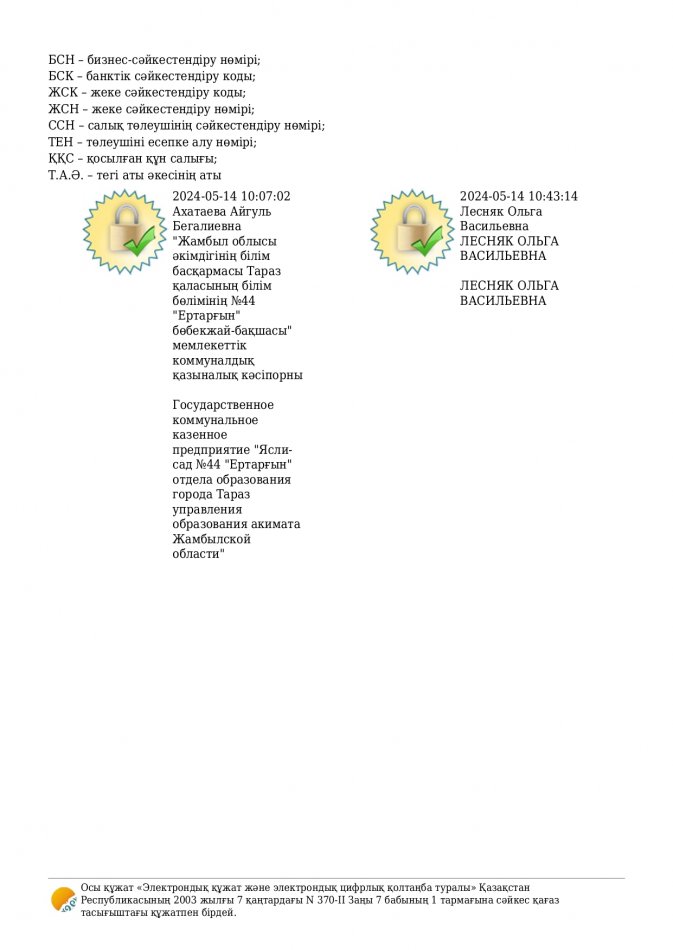 БСН – бизнес-сәйкестендіру нөмірі;
БСК – банктік сәйкестендіру коды;
ЖСК – жеке сәйкестендіру коды;
ЖСН – жеке сәйкестендіру нөмірі;
ССН – салық төлеушінің сәйкестендіру нөмірі;
ТЕН – төлеушіні есепке алу нөмірі;
ҚҚС – қосылған құн салығы;
Т.А.Ә. – тегі аты әкесінің аты

2024-05-14 10:07:02
Ахатаева Айгуль Бегалиевна
"Жамбыл облысы әкімдігінің білім басқармасы Тараз қаласының білім бөлімінің №44 "Ертарғын" бөбекжай-бақшасы" мемлекеттік коммуналдық қазыналық кәсіпорны

Государственное коммунальное казенное предприятие "Ясли-сад №44 "Ертарғын" отдела образования города Тараз управления образования акимата Жамбылской области"

2024-05-14 10:43:14
Лесняк Ольга Васильевна
ЛЕСНЯК ОЛЬГА ВАСИЛЬЕВНА

ЛЕСНЯК ОЛЬГА ВАСИЛЬЕВНА

Осы құжат «Электрондық құжат және электрондық цифрлық қолтаңба туралы» Қазақстан Республикасының 2003 жылғы 7 қаңтардағы N 370-II Заңы 7 бабының 1 тармағына сәйкес қағаз тасығыштағы құжатпен бірдей.